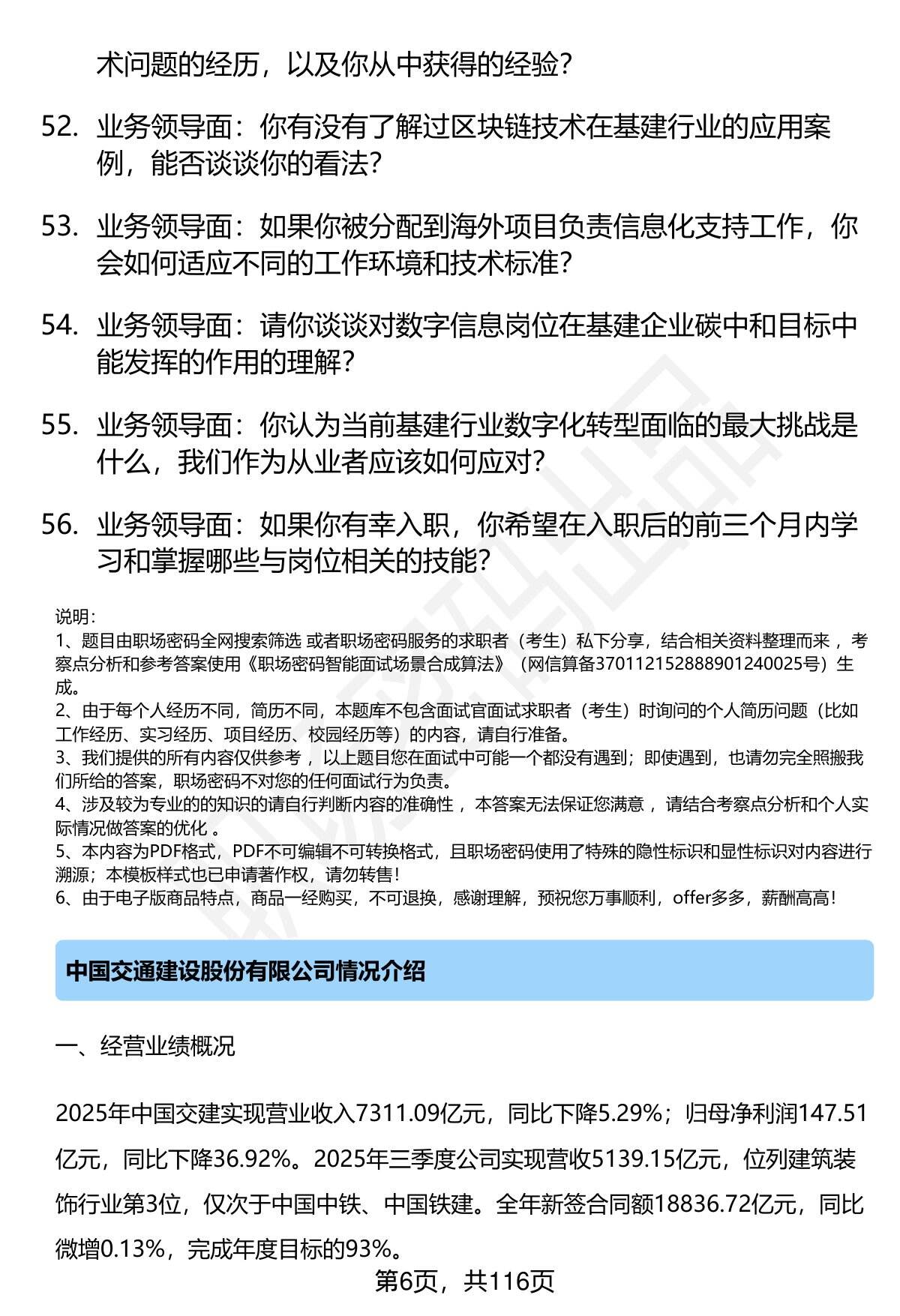 术问题的经历，以及你从中获得的经验？

52. 业务领导面：你有没有了解过区块链技术在基建行业的应用案例，能否谈谈你的看法？

53. 业务领导面：如果你被分配到海外项目负责信息化支持工作，你会如何适应不同的工作环境和技术标准？

54. 业务领导面：请你谈谈对数字信息岗位在基建企业碳中和目标中能发挥的作用的理解？

55. 业务领导面：你认为当前基建行业数字化转型面临的最大挑战是什么，我们作为从业者应该如何应对？

56. 业务领导面：如果你有幸入职，你希望在入职后的前三个月内学习和掌握哪些与岗位相关的技能？

说明：
1、题目由职场密码全网搜索筛选 或者职场密码服务的求职者（考生）私下分享，结合相关资料整理而来 ，考察点分析和参考答案使用《职场密码智能面试场景合成算法》（网信算备370112152888901240025号）生成。
2、由于每个人经历不同，简历不同，本题库不包含面试官面试求职者（考生）时询问的个人简历问题（比如工作经历、实习经历、项目经历、校园经历等）的内容，请自行准备。
3、我们提供的所有内容仅供参考 ，以上题目您在面试中可能一个都没有遇到；即使遇到，也请勿完全照搬我们所给的答案，职场密码不对您的任何面试行为负责。
4、涉及较为专业的的知识的请自行判断内容的准确性 ，本答案无法保证您满意 ，请结合考察点分析和个人实际情况做答案的优化 。
5、本内容为PDF格式，PDF不可编辑不可转换格式，且职场密码使用了特殊的隐性标识和显性标识对内容进行溯源；本模板样式也已申请著作权，请勿转售！
6、由于电子版商品特点，商品一经购买，不可退换，感谢理解，预祝您万事顺利，offer多多，薪酬高高！

中国交通建设股份有限公司情况介绍

一、经营业绩概况

2025年中国交建实现营业收入7311.09亿元，同比下降5.29%；归母净利润147.51亿元，同比下降36.92%。2025年三季度公司实现营收5139.15亿元，位列建筑装饰行业第3位，仅次于中国中铁、中国铁建。全年新签合同额18836.72亿元，同比微增0.13%，完成年度目标的93%。

第6页，共116页